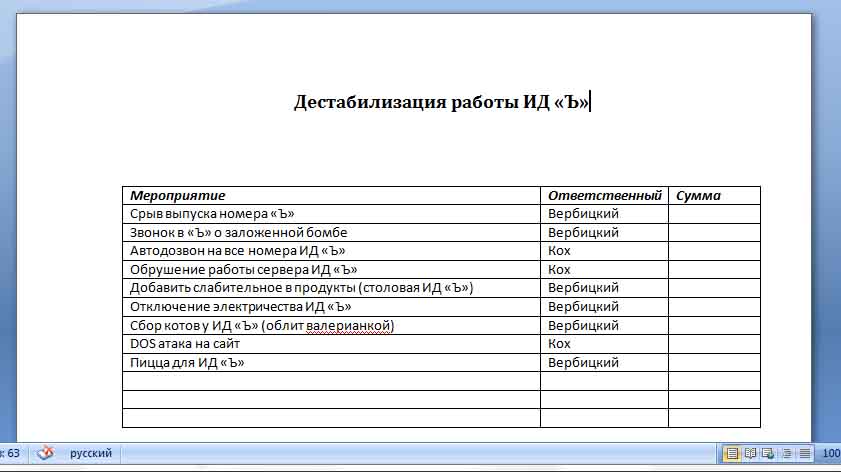 Дестабилизация работы ИД «Ъ»

| Мероприятие | Ответственный | Сумма |
|---|---|---|
| Срыв выпуска номера «Ъ» | Вербицкий | |
| Звонок в «Ъ» о заложенной бомбе | Вербицкий | |
| Автодозвон на все номера ИД «Ъ» | Кох | |
| Обрушение работы сервера ИД «Ъ» | Кох | |
| Добавить слабительное в продукты (столовая ИД «Ъ») | Вербицкий | |
| Отключение электричества ИД «Ъ» | Вербицкий | |
| Сбор котов у ИД «Ъ» (облит валерианкой) | Вербицкий | |
| DOS атака на сайт | Кох | |
| Пицца для ИД «Ъ» | Вербицкий | |
| | | |
| | | |
| | | |

: 63 русский 100